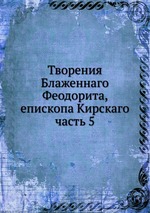 Творения Блаженнаго Феодорита, епископа Кирскаго часть 5